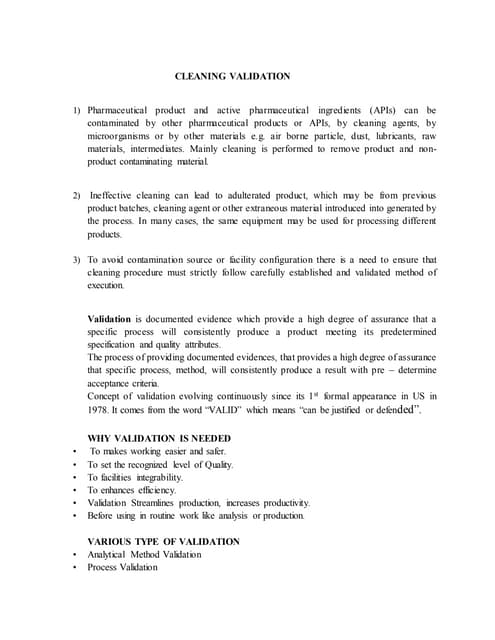 CLEANING VALIDATION

1) Pharmaceutical product and active pharmaceutical ingredients (APIs) can be contaminated by other pharmaceutical products or APIs, by cleaning agents, by microorganisms or by other materials e.g. air borne particle, dust, lubricants, raw materials, intermediates. Mainly cleaning is performed to remove product and non-product contaminating material.

2) Ineffective cleaning can lead to adulterated product, which may be from previous product batches, cleaning agent or other extraneous material introduced into generated by the process. In many cases, the same equipment may be used for processing different products.

3) To avoid contamination source or facility configuration there is a need to ensure that cleaning procedure must strictly follow carefully established and validated method of execution.

Validation is documented evidence which provide a high degree of assurance that a specific process will consistently produce a product meeting its predetermined specification and quality attributes.
The process of providing documented evidences, that provides a high degree of assurance that specific process, method, will consistently produce a result with pre – determine acceptance criteria.
Concept of validation evolving continuously since its 1$^{st}$ formal appearance in US in 1978. It comes from the word "VALID" which means "can be justified or defended".

WHY VALIDATION IS NEEDED
• To makes working easier and safer.
• To set the recognized level of Quality.
• To facilities integrability.
• To enhances efficiency.
• Validation Streamlines production, increases productivity.
• Before using in routine work like analysis or production.

VARIOUS TYPE OF VALIDATION
• Analytical Method Validation
• Process Validation